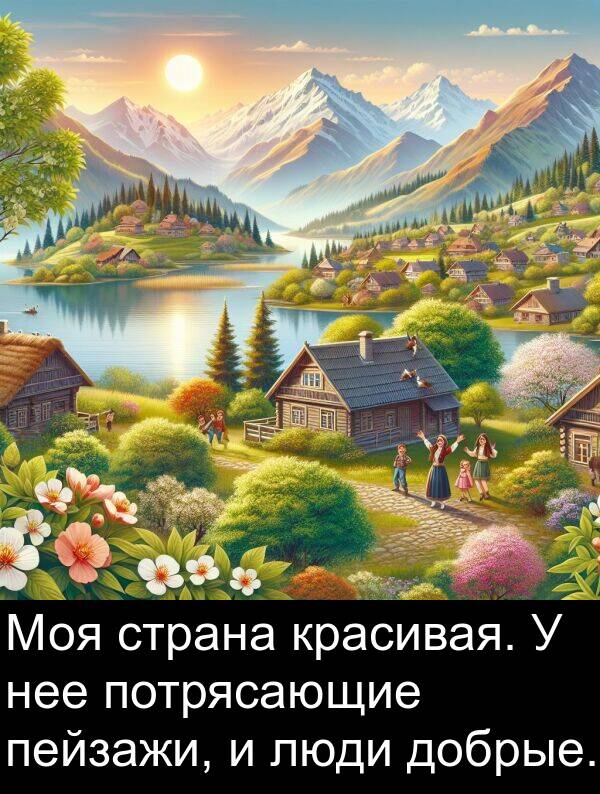 Моя страна красивая. У нее потрясающие пейзажи, и люди добрые.